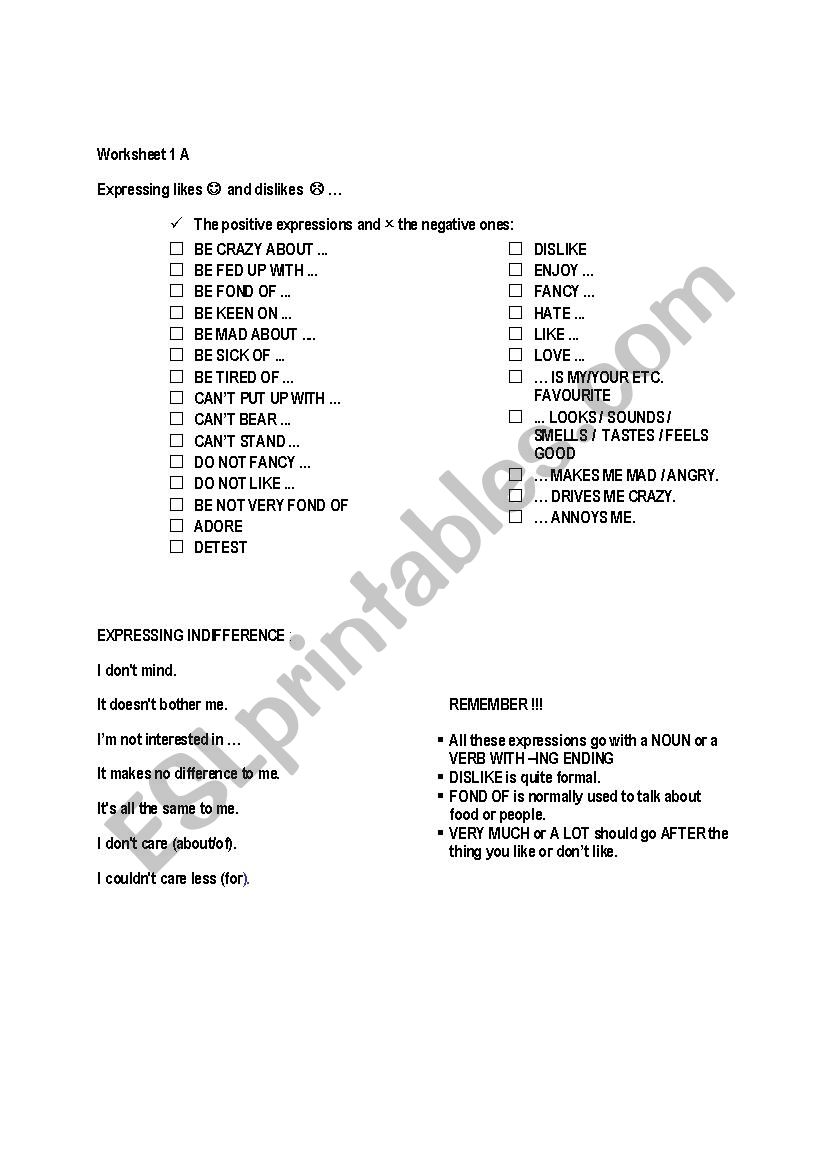 Worksheet 1 A

Expressing likes ☺ and dislikes ☹ …

✓ The positive expressions and × the negative ones:

☐ BE CRAZY ABOUT ...
☐ BE FED UP WITH ...
☐ BE FOND OF ...
☐ BE KEEN ON ...
☐ BE MAD ABOUT …
☐ BE SICK OF ...
☐ BE TIRED OF ...
☐ CAN'T PUT UP WITH ...
☐ CAN'T BEAR ...
☐ CAN'T STAND ...
☐ DO NOT FANCY ...
☐ DO NOT LIKE ...
☐ BE NOT VERY FOND OF
☐ ADORE
☐ DETEST

☐ DISLIKE
☐ ENJOY ...
☐ FANCY ...
☐ HATE ...
☐ LIKE ...
☐ LOVE ...
☐ … IS MY/YOUR ETC. FAVOURITE
☐ ... LOOKS / SOUNDS / SMELLS / TASTES / FEELS GOOD
☐ … MAKES ME MAD / ANGRY.
☐ … DRIVES ME CRAZY.
☐ … ANNOYS ME.

EXPRESSING INDIFFERENCE :

I don't mind.

It doesn't bother me.

I'm not interested in …

It makes no difference to me.

It's all the same to me.

I don't care (about/of).

I couldn't care less (for).

REMEMBER !!!

▪ All these expressions go with a NOUN or a VERB WITH –ING ENDING
▪ DISLIKE is quite formal.
▪ FOND OF is normally used to talk about food or people.
▪ VERY MUCH or A LOT should go AFTER the thing you like or don't like.

ESLprintables.com